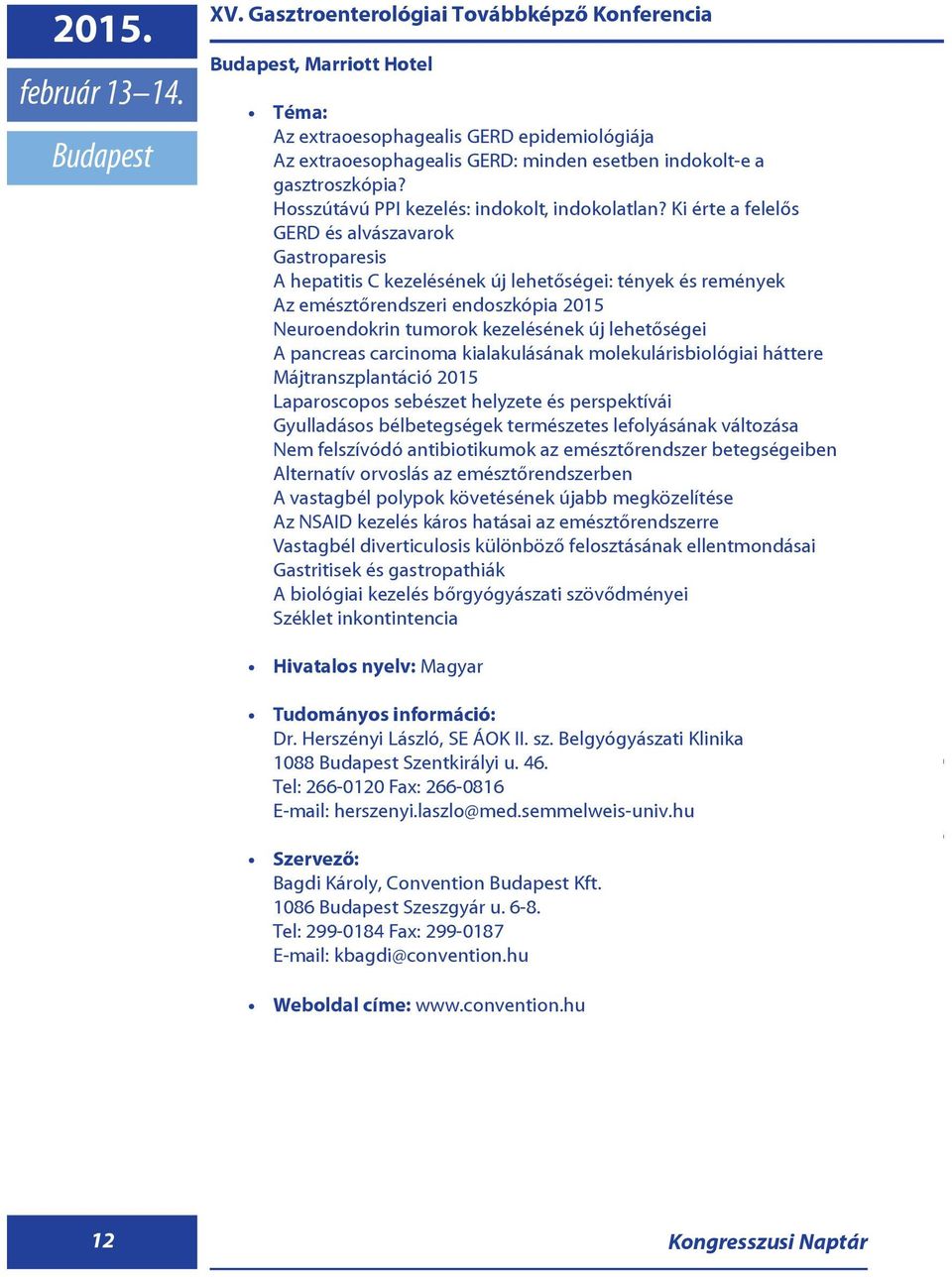 2015.

február 13–14.

Budapest

XV. Gasztroenterológiai Továbbképző Konferencia

Budapest, Marriott Hotel

• Téma:
Az extraoesophagealis GERD epidemiológiája
Az extraoesophagealis GERD: minden esetben indokolt-e a gasztroszkópia?
Hosszútávú PPI kezelés: indokolt, indokolatlan? Ki érte a felelős
GERD és alvászavarok
Gastroparesis
A hepatitis C kezelésének új lehetőségei: tények és remények
Az emésztőrendszeri endoszkópia 2015
Neuroendokrin tumorok kezelésének új lehetőségei
A pancreas carcinoma kialakulásának molekulárisbiológiai háttere
Májtranszplantáció 2015
Laparoscopos sebészet helyzete és perspektívái
Gyulladásos bélbetegségek természetes lefolyásának változása
Nem felszívódó antibiotikumok az emésztőrendszer betegségeiben
Alternatív orvoslás az emésztőrendszerben
A vastagbél polypok követésének újabb megközelítése
Az NSAID kezelés káros hatásai az emésztőrendszerre
Vastagbél diverticulosis különböző felosztásának ellentmondásai
Gastritisek és gastropathiák
A biológiai kezelés bőrgyógyászati szövődményei
Széklet inkontintencia

• Hivatalos nyelv: Magyar

• Tudományos információ:
Dr. Herszényi László, SE ÁOK II. sz. Belgyógyászati Klinika
1088 Budapest Szentkirályi u. 46.
Tel: 266-0120 Fax: 266-0816
E-mail: herszenyi.laszlo@med.semmelweis-univ.hu

• Szervező:
Bagdi Károly, Convention Budapest Kft.
1086 Budapest Szeszgyár u. 6-8.
Tel: 299-0184 Fax: 299-0187
E-mail: kbagdi@convention.hu

• Weboldal címe: www.convention.hu

12

Kongresszusi Naptár